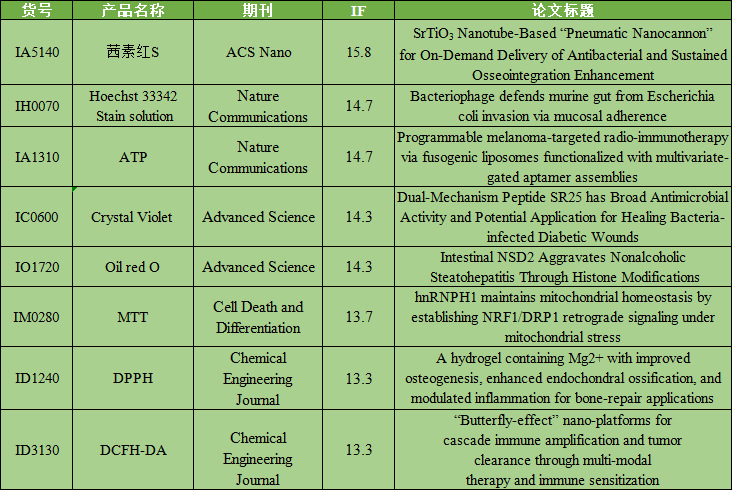 | 货号 | 产品名称 | 期刊 | IF | 论文标题 |
|---|---|---|---|---|
| IA5140 | 茜素红S | ACS Nano | 15.8 | $SrTiO_3$ Nanotube-Based “Pneumatic Nanocannon” for On-Demand Delivery of Antibacterial and Sustained Osseointegration Enhancement |
| IH0070 | Hoechst 33342 Stain solution | Nature Communications | 14.7 | Bacteriophage defends murine gut from Escherichia coli invasion via mucosal adherence |
| IA1310 | ATP | Nature Communications | 14.7 | Programmable melanoma-targeted radio-immunotherapy via fusogenic liposomes functionalized with multivariate-gated aptamer assemblies |
| IC0600 | Crystal Violet | Advanced Science | 14.3 | Dual-Mechanism Peptide SR25 has Broad Antimicrobial Activity and Potential Application for Healing Bacteria-infected Diabetic Wounds |
| IO1720 | Oil red O | Advanced Science | 14.3 | Intestinal NSD2 Aggravates Nonalcoholic Steatohepatitis Through Histone Modifications |
| IM0280 | MTT | Cell Death and Differentiation | 13.7 | hnRNPH1 maintains mitochondrial homeostasis by establishing NRF1/DRP1 retrograde signaling under mitochondrial stress |
| ID1240 | DPPH | Chemical Engineering Journal | 13.3 | A hydrogel containing Mg2+ with improved osteogenesis, enhanced endochondral ossification, and modulated inflammation for bone-repair applications |
| ID3130 | DCFH-DA | Chemical Engineering Journal | 13.3 | “Butterfly-effect” nano-platforms for cascade immune amplification and tumor clearance through multi-modal therapy and immune sensitization |